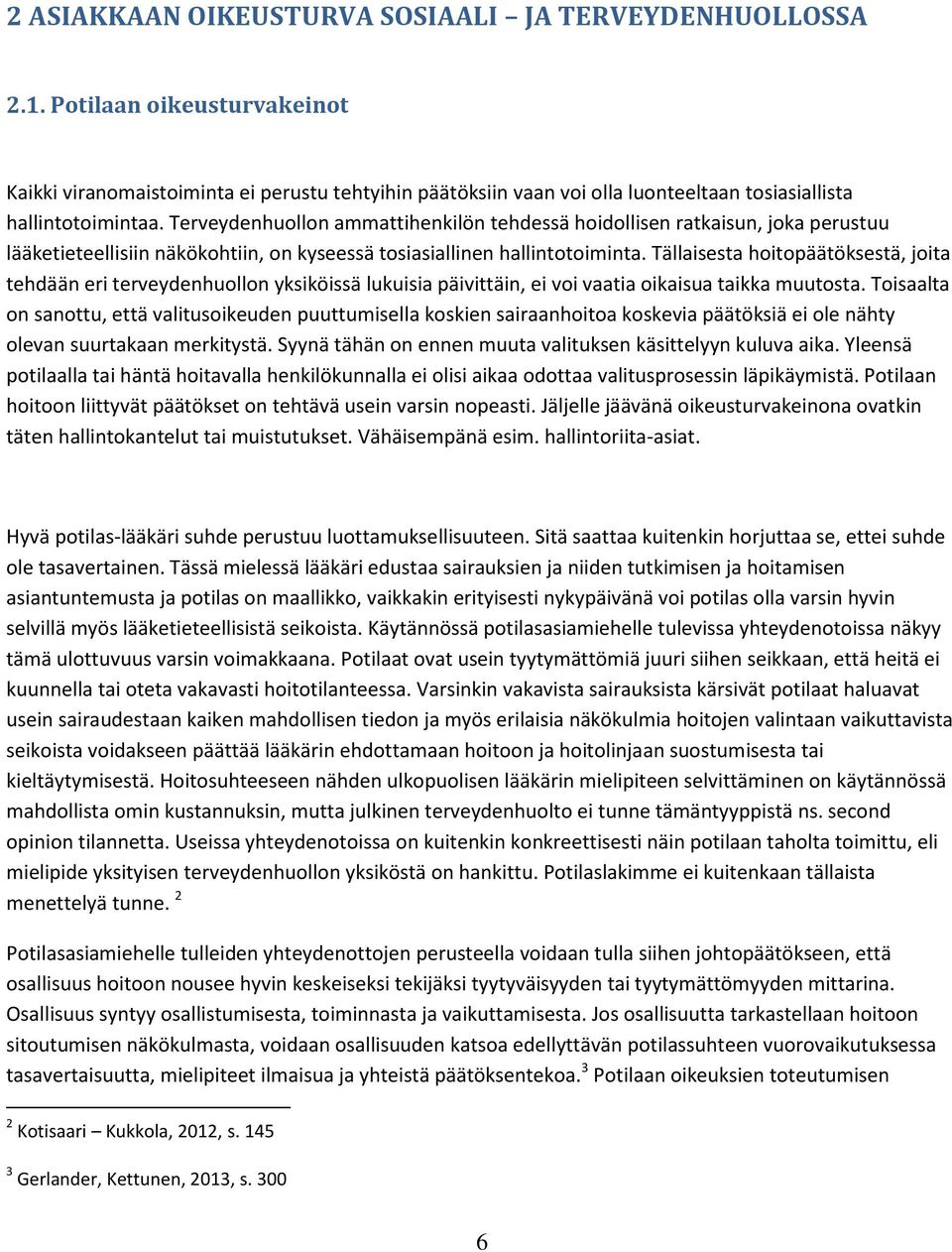 2 ASIAKKAAN OIKEUSTURVA SOSIAALI – JA TERVEYDENHUOLLOSSA

2.1. Potilaan oikeusturvakeinot

Kaikki viranomaistoiminta ei perustu tehtyihin päätöksiin vaan voi olla luonteeltaan tosiasiallista hallintotoimintaa. Terveydenhuollon ammattihenkilön tehdessä hoidollisen ratkaisun, joka perustuu lääketieteellisiin näkökohtiin, on kyseessä tosiasiallinen hallintotoiminta. Tällaisesta hoitopäätöksestä, joita tehdään eri terveydenhuollon yksiköissä lukuisia päivittäin, ei voi vaatia oikaisua taikka muutosta. Toisaalta on sanottu, että valitusoikeuden puuttumisella koskien sairaanhoitoa koskevia päätöksiä ei ole nähty olevan suurtakaan merkitystä. Syynä tähän on ennen muuta valituksen käsittelyyn kuluva aika. Yleensä potilaalla tai häntä hoitavalla henkilökunnalla ei olisi aikaa odottaa valitusprosessin läpikäymistä. Potilaan hoitoon liittyvät päätökset on tehtävä usein varsin nopeasti. Jäljelle jäävänä oikeusturvakeinona ovatkin täten hallintokantelut tai muistutukset. Vähäisempänä esim. hallintoriita-asiat.

Hyvä potilas-lääkäri suhde perustuu luottamuksellisuuteen. Sitä saattaa kuitenkin horjuttaa se, ettei suhde ole tasavertainen. Tässä mielessä lääkäri edustaa sairauksien ja niiden tutkimisen ja hoitamisen asiantuntemusta ja potilas on maallikko, vaikkakin erityisesti nykypäivänä voi potilas olla varsin hyvin selvillä myös lääketieteellisistä seikoista. Käytännössä potilasasiamiehelle tulevissa yhteydenotoissa näkyy tämä ulottuvuus varsin voimakkaana. Potilaat ovat usein tyytymättömiä juuri siihen seikkaan, että heitä ei kuunnella tai oteta vakavasti hoitotilanteessa. Varsinkin vakavista sairauksista kärsivät potilaat haluavat usein sairaudestaan kaiken mahdollisen tiedon ja myös erilaisia näkökulmia hoitojen valintaan vaikuttavista seikoista voidakseen päättää lääkärin ehdottamaan hoitoon ja hoitolinjaan suostumisesta tai kieltäytymisestä. Hoitosuhteeseen nähden ulkopuolisen lääkärin mielipiteen selvittäminen on käytännössä mahdollista omin kustannuksin, mutta julkinen terveydenhuolto ei tunne tämäntyyppistä ns. second opinion tilannetta. Useissa yhteydenotoissa on kuitenkin konkreettisesti näin potilaan taholta toimittu, eli mielipide yksityisen terveydenhuollon yksiköstä on hankittu. Potilaslakimme ei kuitenkaan tällaista menettelyä tunne. $^2$

Potilasasiamiehelle tulleiden yhteydenottojen perusteella voidaan tulla siihen johtopäätökseen, että osallisuus hoitoon nousee hyvin keskeiseksi tekijäksi tyytyväisyyden tai tyytymättömyyden mittarina. Osallisuus syntyy osallistumisesta, toiminnasta ja vaikuttamisesta. Jos osallisuutta tarkastellaan hoitoon sitoutumisen näkökulmasta, voidaan osallisuuden katsoa edellyttävän potilassuhteen vuorovaikutuksessa tasavertaisuutta, mielipiteet ilmaisua ja yhteistä päätöksentekoa.$^3$ Potilaan oikeuksien toteutumisen

$^2$ Kotisaari – Kukkola, 2012, s. 145

$^3$ Gerlander, Kettunen, 2013, s. 300

6